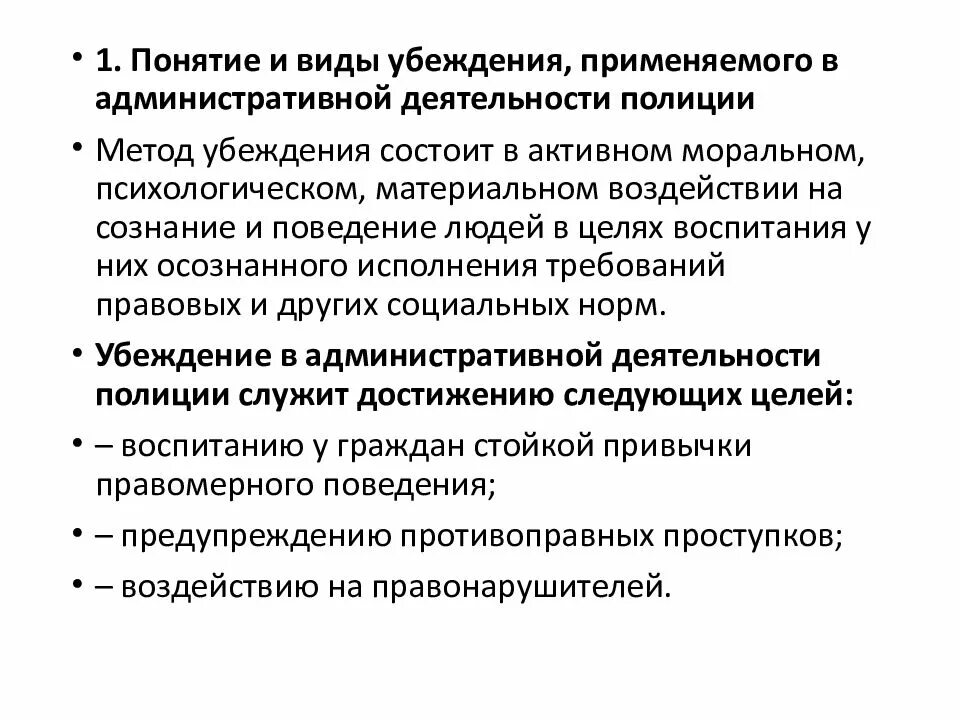 • 1. Понятие и виды убеждения, применяемого в административной деятельности полиции

• Метод убеждения состоит в активном моральном, психологическом, материальном воздействии на сознание и поведение людей в целях воспитания у них осознанного исполнения требований правовых и других социальных норм.

• Убеждение в административной деятельности полиции служит достижению следующих целей:

• – воспитанию у граждан стойкой привычки правомерного поведения;

• – предупреждению противоправных проступков;

• – воздействию на правонарушителей.